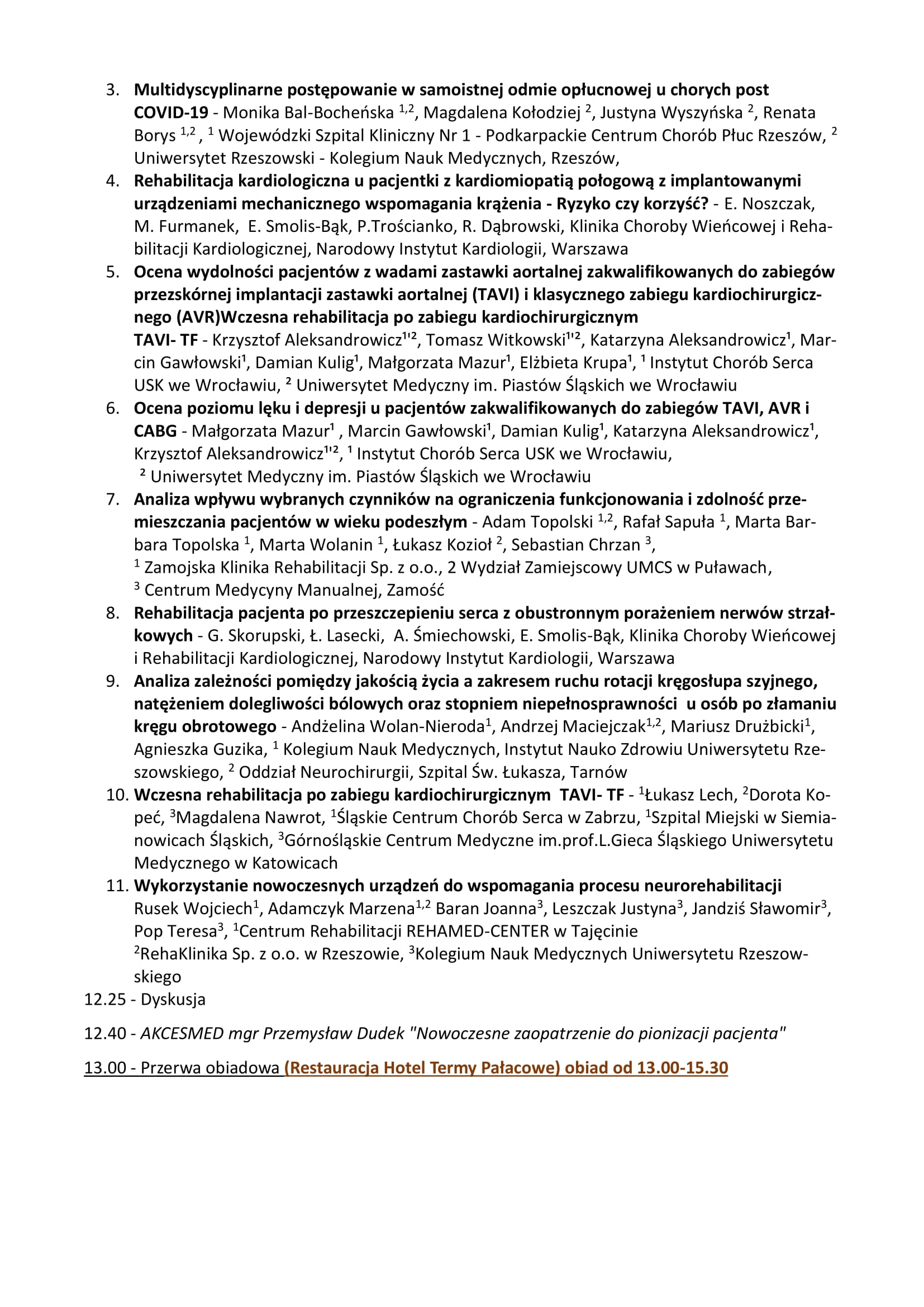 3. Multidyscyplinarne postępowanie w samoistnej odmie opłucnowej u chorych post COVID-19 - Monika Bal-Bocheńska $^{1,2}$, Magdalena Kołodziej $^{2}$, Justyna Wyszyńska $^{2}$, Renata Borys $^{1,2}$ , $^{1}$ Wojewódzki Szpital Kliniczny Nr 1 - Podkarpackie Centrum Chorób Płuc Rzeszów, $^{2}$ Uniwersytet Rzeszowski - Kolegium Nauk Medycznych, Rzeszów,
4. Rehabilitacja kardiologiczna u pacjentki z kardiomiopatią połogową z implantowanymi urządzeniami mechanicznego wspomagania krążenia - Ryzyko czy korzyść? - E. Noszczak, M. Furmanek, E. Smolis-Bąk, P.Trościanko, R. Dąbrowski, Klinika Choroby Wieńcowej i Rehabilitacji Kardiologicznej, Narodowy Instytut Kardiologii, Warszawa
5. Ocena wydolności pacjentów z wadami zastawki aortalnej zakwalifikowanych do zabiegów przezskórnej implantacji zastawki aortalnej (TAVI) i klasycznego zabiegu kardiochirurgicznego (AVR)Wczesna rehabilitacja po zabiegu kardiochirurgicznym TAVI- TF - Krzysztof Aleksandrowicz$^{1,2}$, Tomasz Witkowski$^{1,2}$, Katarzyna Aleksandrowicz$^{1}$, Marcin Gawłowski$^{1}$, Damian Kulig$^{1}$, Małgorzata Mazur$^{1}$, Elżbieta Krupa$^{1}$, $^{1}$ Instytut Chorób Serca USK we Wrocławiu, $^{2}$ Uniwersytet Medyczny im. Piastów Śląskich we Wrocławiu
6. Ocena poziomu lęku i depresji u pacjentów zakwalifikowanych do zabiegów TAVI, AVR i CABG - Małgorzata Mazur$^{1}$ , Marcin Gawłowski$^{1}$, Damian Kulig$^{1}$, Katarzyna Aleksandrowicz$^{1}$, Krzysztof Aleksandrowicz$^{1,2}$, $^{1}$ Instytut Chorób Serca USK we Wrocławiu, $^{2}$ Uniwersytet Medyczny im. Piastów Śląskich we Wrocławiu
7. Analiza wpływu wybranych czynników na ograniczenia funkcjonowania i zdolność przemieszczania pacjentów w wieku podeszłym - Adam Topolski $^{1,2}$, Rafał Sapuła $^{1}$, Marta Barbara Topolska $^{1}$, Marta Wolanin $^{1}$, Łukasz Kozioł $^{2}$, Sebastian Chrzan $^{3}$, $^{1}$ Zamojska Klinika Rehabilitacji Sp. z o.o., 2 Wydział Zamiejscowy UMCS w Puławach, $^{3}$ Centrum Medycyny Manualnej, Zamość
8. Rehabilitacja pacjenta po przeszczepieniu serca z obustronnym porażeniem nerwów strzałkowych - G. Skorupski, Ł. Lasecki, A. Śmiechowski, E. Smolis-Bąk, Klinika Choroby Wieńcowej i Rehabilitacji Kardiologicznej, Narodowy Instytut Kardiologii, Warszawa
9. Analiza zależności pomiędzy jakością życia a zakresem ruchu rotacji kręgosłupa szyjnego, natężeniem dolegliwości bólowych oraz stopniem niepełnosprawności u osób po złamaniu kręgu obrotowego - Andżelina Wolan-Nieroda$^{1}$, Andrzej Maciejczak$^{1,2}$, Mariusz Drużbicki$^{1}$, Agnieszka Guzika, $^{1}$ Kolegium Nauk Medycznych, Instytut Nauko Zdrowiu Uniwersytetu Rzeszowskiego, $^{2}$ Oddział Neurochirurgii, Szpital Św. Łukasza, Tarnów
10. Wczesna rehabilitacja po zabiegu kardiochirurgicznym TAVI- TF - $^{1}$Łukasz Lech, $^{2}$Dorota Kopeć, $^{3}$Magdalena Nawrot, $^{1}$Śląskie Centrum Chorób Serca w Zabrzu, $^{1}$Szpital Miejski w Siemianowicach Śląskich, $^{3}$Górnośląskie Centrum Medyczne im.prof.L.Gieca Śląskiego Uniwersytetu Medycznego w Katowicach
11. Wykorzystanie nowoczesnych urządzeń do wspomagania procesu neurorehabilitacji Rusek Wojciech$^{1}$, Adamczyk Marzena$^{1,2}$ Baran Joanna$^{3}$, Leszczak Justyna$^{3}$, Jandziś Sławomir$^{3}$, Pop Teresa$^{3}$, $^{1}$Centrum Rehabilitacji REHAMED-CENTER w Tajęcinie $^{2}$RehaKlinika Sp. z o.o. w Rzeszowie, $^{3}$Kolegium Nauk Medycznych Uniwersytetu Rzeszowskiego

12.25 - Dyskusja

12.40 - AKCESMED mgr Przemysław Dudek "Nowoczesne zaopatrzenie do pionizacji pacjenta"

13.00 - Przerwa obiadowa (Restauracja Hotel Termy Pałacowe) obiad od 13.00-15.30